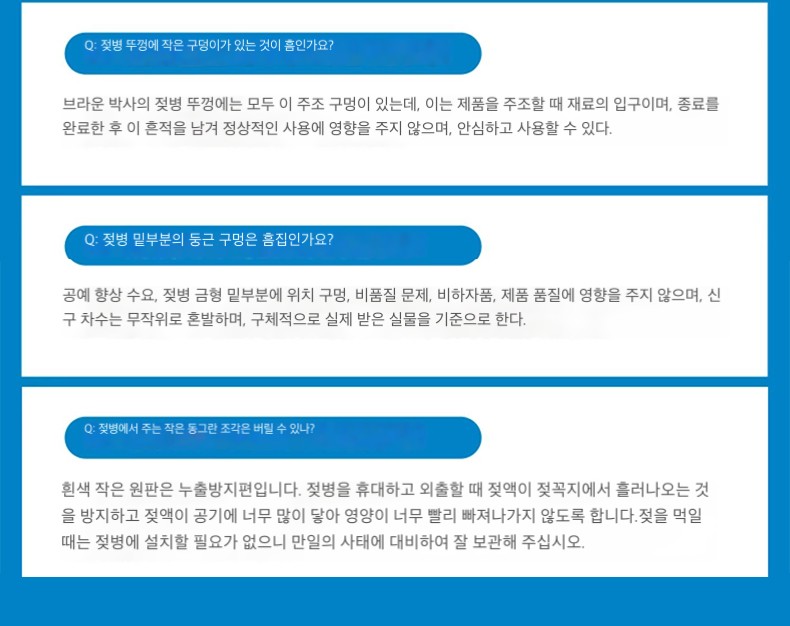 Q: 젖병 뚜껑에 작은 구덩이가 있는 것이 흠인가요?

브라운 박사의 젖병 뚜껑에는 모두 이 주조 구멍이 있는데, 이는 제품을 주조할 때 재료의 입구이며, 종료를 완료한 후 이 흔적을 남겨 정상적인 사용에 영향을 주지 않으며, 안심하고 사용할 수 있다.

Q: 젖병 밑부분의 둥근 구멍은 흠집인가요?

공예 향상 수요, 젖병 금형 밑부분에 위치 구멍, 비품질 문제, 비하자품, 제품 품질에 영향을 주지 않으며, 신구 차수는 무작위로 혼발하며, 구체적으로 실제 받은 실물을 기준으로 한다.

Q: 젖병에서 주는 작은 동그란 조각은 버릴 수 있나?

흰색 작은 원판은 누출방지편입니다. 젖병을 휴대하고 외출할 때 젖액이 젖꼭지에서 흘러나오는 것을 방지하고 젖액이 공기에 너무 많이 닿아 영양이 너무 빨리 빠져나가지 않도록 합니다.젖을 먹일 때는 젖병에 설치할 필요가 없으니 만일의 사태에 대비하여 잘 보관해 주십시오.